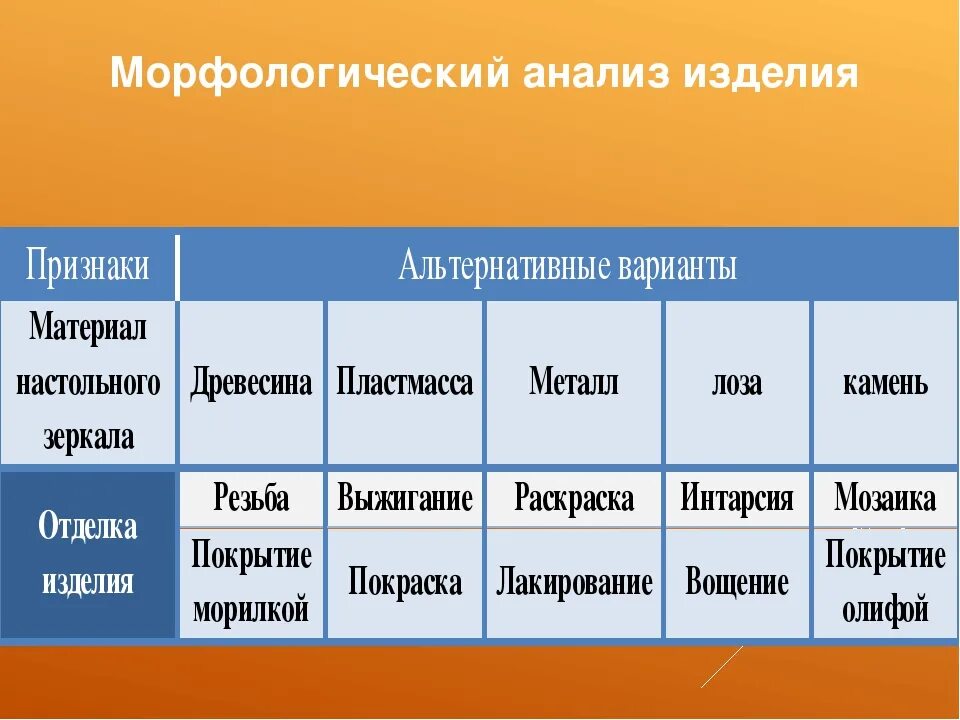 Морфологический анализ изделия

| Признаки | Альтернативные варианты | | | | |
|---|---|---|---|---|---|
| Материал настольного зеркала | Древесина | Пластмасса | Металл | лоза | камень |
| Отделка изделия | Резьба | Выжигание | Раскраска | Интарсия | Мозаика |
| | Покрытие морилкой | Покраска | Лакирование | Вощение | Покрытие олифой |